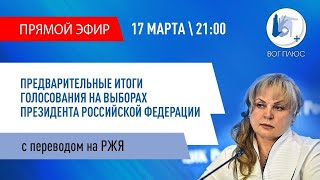 ПРЯМОЙ ЭФИР

17 МАРТА \ 21:00

ВОГ ПЛЮС

ПРЕДВАРИТЕЛЬНЫЕ ИТОГИ ГОЛОСОВАНИЯ НА ВЫБОРАХ ПРЕЗИДЕНТА РОССИЙСКОЙ ФЕДЕРАЦИИ

с переводом на РЖЯ